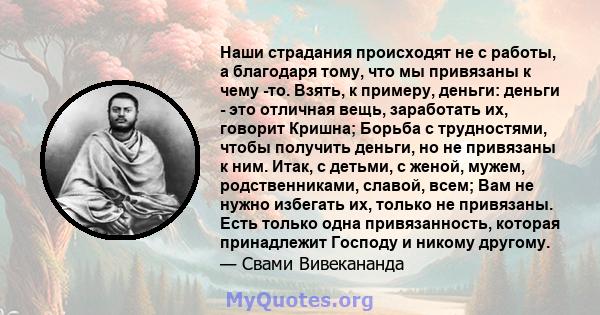 Наши страдания происходят не с работы, а благодаря тому, что мы привязаны к чему -то. Взять, к примеру, деньги: деньги - это отличная вещь, заработать их, говорит Кришна; Борьба с трудностями, чтобы получить деньги, но не привязаны к ним. Итак, с детьми, с женой, мужем, родственниками, славой, всем; Вам не нужно избегать их, только не привязаны. Есть только одна привязанность, которая принадлежит Господу и никому другому.
— Свами Вивекананда

MyQuotes.org